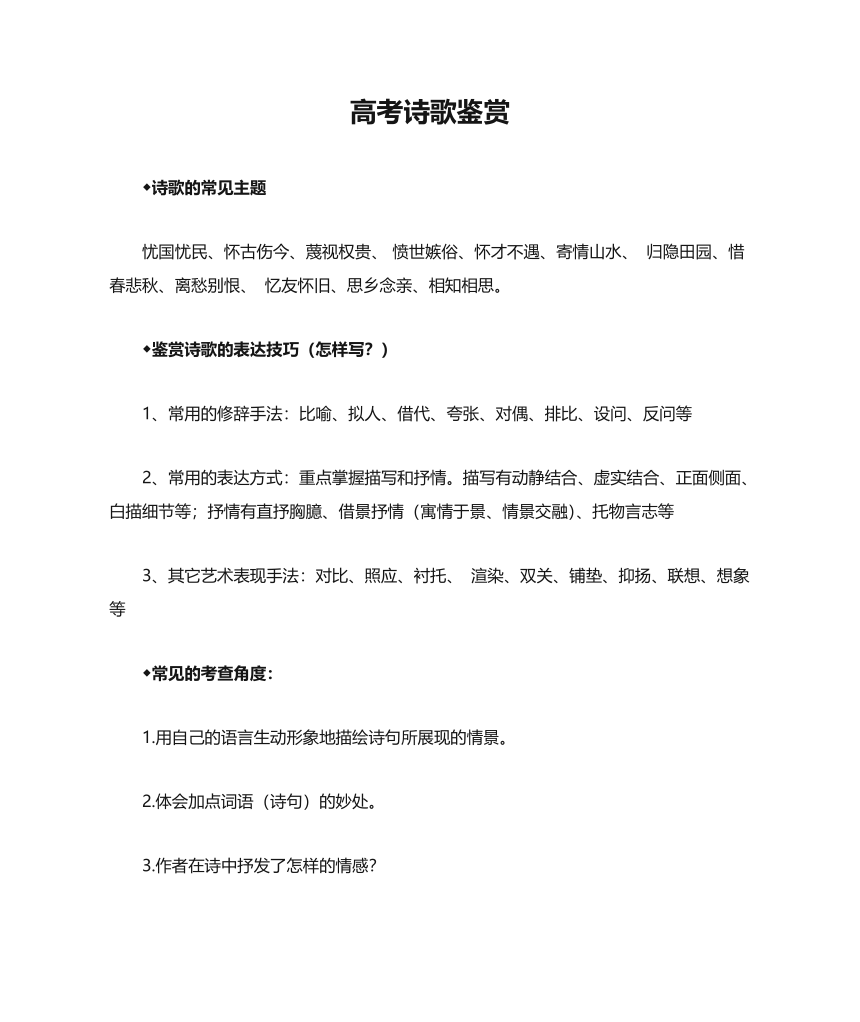 高考诗歌鉴赏

◆诗歌的常见主题

忧国忧民、怀古伤今、蔑视权贵、 愤世嫉俗、怀才不遇、寄情山水、 归隐田园、惜春悲秋、离愁别恨、 忆友怀旧、思乡念亲、相知相思。

◆鉴赏诗歌的表达技巧（怎样写？）

1、常用的修辞手法：比喻、拟人、借代、夸张、对偶、排比、设问、反问等

2、常用的表达方式：重点掌握描写和抒情。描写有动静结合、虚实结合、正面侧面、白描细节等；抒情有直抒胸臆、借景抒情（寓情于景、情景交融）、托物言志等

3、其它艺术表现手法：对比、照应、衬托、 渲染、双关、铺垫、抑扬、联想、想象等

◆常见的考查角度：

1.用自己的语言生动形象地描绘诗句所展现的情景。

2.体会加点词语（诗句）的妙处。

3.作者在诗中抒发了怎样的情感?